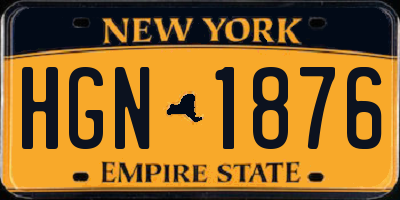 NEW YORK

HGN 1876

EMPIRE STATE